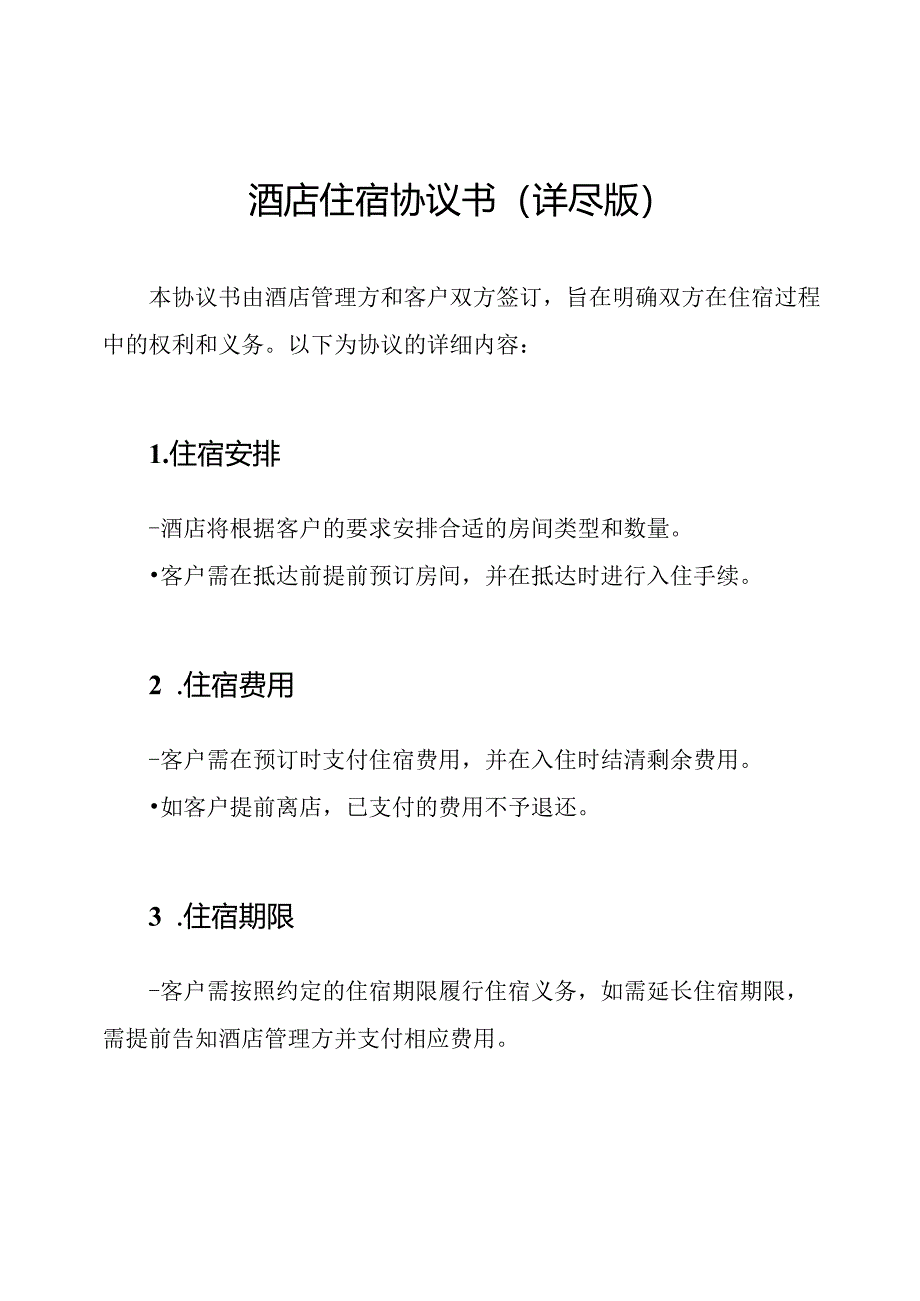 酒店住宿协议书（详尽版）

本协议书由酒店管理方和客户双方签订，旨在明确双方在住宿过程中的权利和义务。以下为协议的详细内容：

1.住宿安排

-酒店将根据客户的要求安排合适的房间类型和数量。

•客户需在抵达前提前预订房间，并在抵达时进行入住手续。

2 .住宿费用

-客户需在预订时支付住宿费用，并在入住时结清剩余费用。

•如客户提前离店，已支付的费用不予退还。

3 .住宿期限

-客户需按照约定的住宿期限履行住宿义务，如需延长住宿期限，需提前告知酒店管理方并支付相应费用。